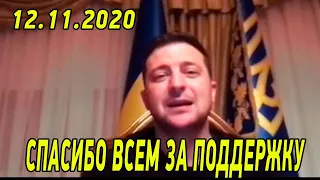 12.11.2020

СПАСИБО ВСЕМ ЗА ПОДДЕРЖКУ